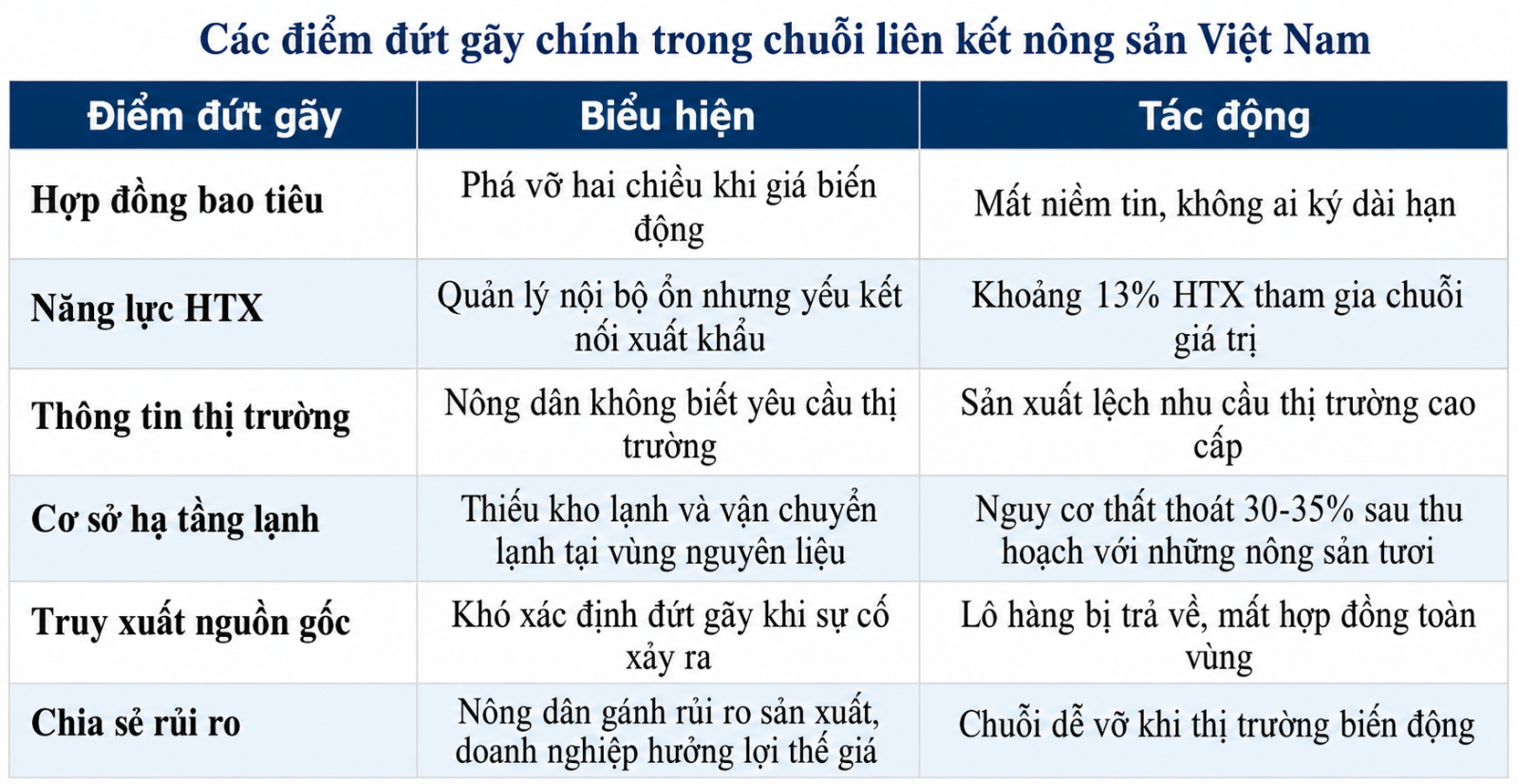 Các điểm đứt gãy chính trong chuỗi liên kết nông sản Việt Nam

| Điểm đứt gãy | Biểu hiện | Tác động |
|---|---|---|
| Hợp đồng bao tiêu | Phá vỡ hai chiều khi giá biến động | Mất niềm tin, không ai ký dài hạn |
| Năng lực HTX | Quản lý nội bộ ổn nhưng yếu kết nối xuất khẩu | Khoảng 13% HTX tham gia chuỗi giá trị |
| Thông tin thị trường | Nông dân không biết yêu cầu thị trường | Sản xuất lệch nhu cầu thị trường cao cấp |
| Cơ sở hạ tầng lạnh | Thiếu kho lạnh và vận chuyển lạnh tại vùng nguyên liệu | Nguy cơ thất thoát 30-35% sau thu hoạch với những nông sản tươi |
| Truy xuất nguồn gốc | Khó xác định đứt gãy khi sự cố xảy ra | Lô hàng bị trả về, mất hợp đồng toàn vùng |
| Chia sẻ rủi ro | Nông dân gánh rủi ro sản xuất, doanh nghiệp hưởng lợi thế giá | Chuỗi dễ vỡ khi thị trường biến động |